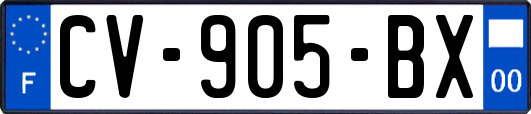 F
CV-905-BX
00